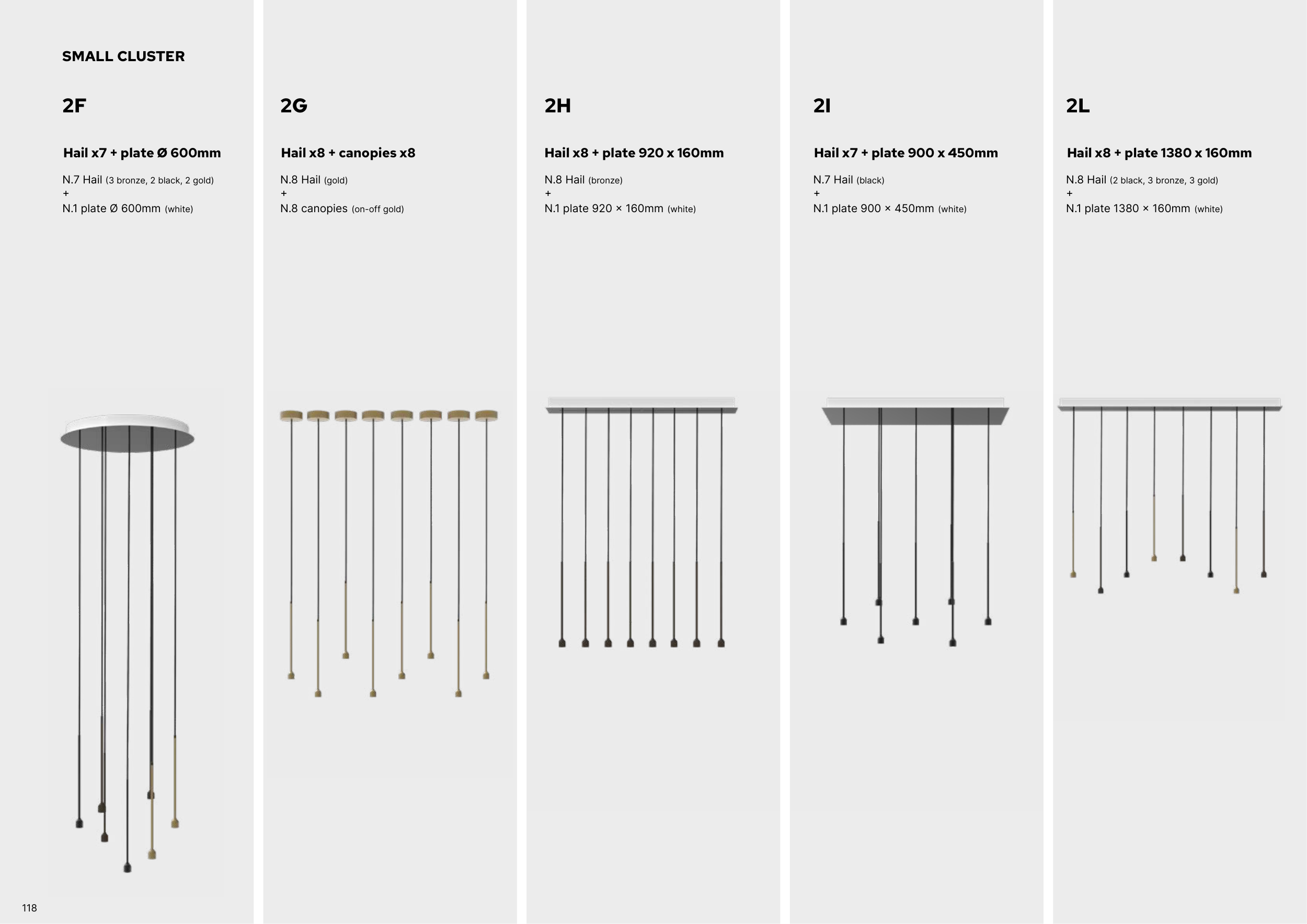 SMALL CLUSTER

2F

Hail x7 + plate Ø 600mm

N.7 Hail (3 bronze, 2 black, 2 gold)
+
N.1 plate Ø 600mm (white)

2G

Hail x8 + canopies x8

N.8 Hail (gold)
+
N.8 canopies (on-off gold)

2H

Hail x8 + plate 920 x 160mm

N.8 Hail (bronze)
+
N.1 plate 920 × 160mm (white)

2I

Hail x7 + plate 900 x 450mm

N.7 Hail (black)
+
N.1 plate 900 × 450mm (white)

2L

Hail x8 + plate 1380 x 160mm

N.8 Hail (2 black, 3 bronze, 3 gold)
+
N.1 plate 1380 × 160mm (white)

118